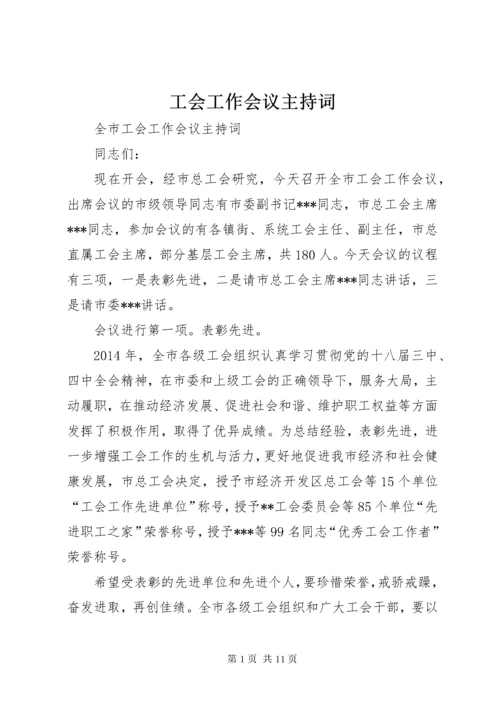 工会工作会议主持词

全市工会工作会议主持词

同志们：

现在开会，经市总工会研究，今天召开全市工会工作会议，出席会议的市级领导同志有市委副书记***同志，市总工会主席***同志，参加会议的有各镇街、系统工会主任、副主任，市总直属工会主席，部分基层工会主席，共180人。今天会议的议程有三项，一是表彰先进，二是请市总工会主席***同志讲话，三是请市委***讲话。

会议进行第一项。表彰先进。

2014年，全市各级工会组织认真学习贯彻党的十八届三中、四中全会精神，在市委和上级工会的正确领导下，服务大局，主动履职，在推动经济发展、促进社会和谐、维护职工权益等方面发挥了积极作用，取得了优异成绩。为总结经验，表彰先进，进一步增强工会工作的生机与活力，更好地促进我市经济和社会健康发展，市总工会决定，授予市经济开发区总工会等15个单位“工会工作先进单位”称号，授予**工会委员会等85个单位“先进职工之家”荣誉称号，授予***等99名同志“优秀工会工作者”荣誉称号。

希望受表彰的先进单位和先进个人，要珍惜荣誉，戒骄戒躁，奋发进取，再创佳绩。全市各级工会组织和广大工会干部，要以

第1页 共11页